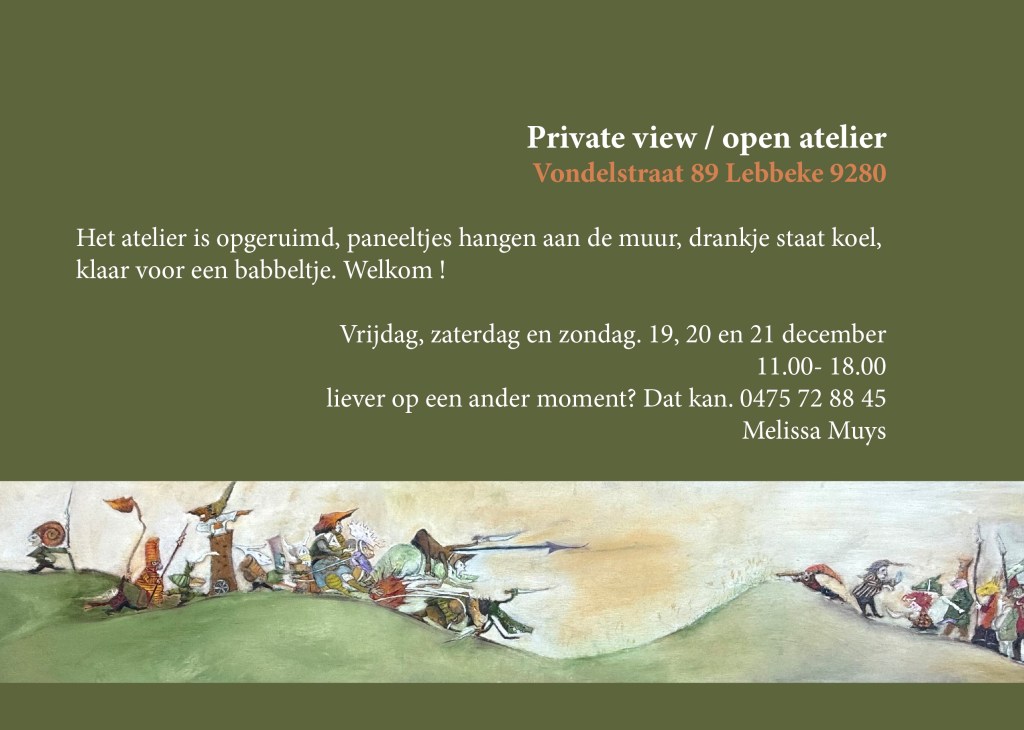 Private view / open atelier
Vondelstraat 89 Lebbeke 9280

Het atelier is opgeruimd, paneeltjes hangen aan de muur, drankje staat koel, klaar voor een babbeltje. Welkom !

Vrijdag, zaterdag en zondag. 19, 20 en 21 december
11.00- 18.00
liever op een ander moment? Dat kan. 0475 72 88 45
Melissa Muys